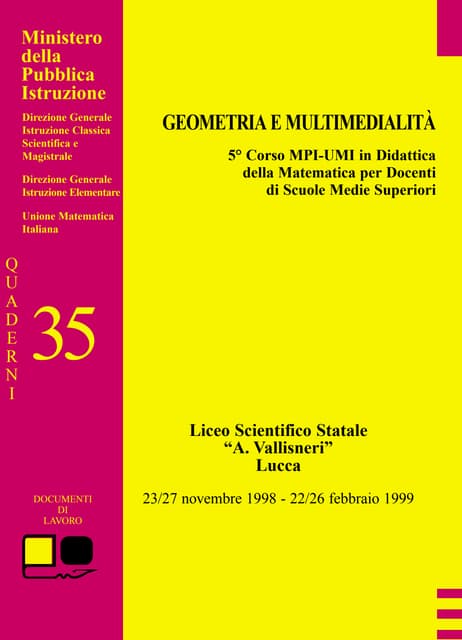 Ministero della Pubblica Istruzione

Direzione Generale Istruzione Classica Scientifica e Magistrale

Direzione Generale Istruzione Elementare

Unione Matematica Italiana

QUADERNI

35

DOCUMENTI DI LAVORO

GEOMETRIA E MULTIMEDIALITÀ

5° Corso MPI-UMI in Didattica della Matematica per Docenti di Scuole Medie Superiori

Liceo Scientifico Statale
"A. Vallisneri"
Lucca

23/27 novembre 1998 - 22/26 febbraio 1999